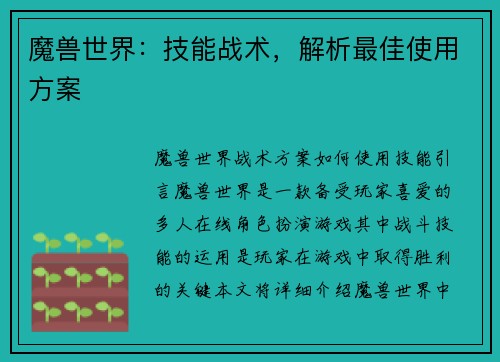 魔兽世界：技能战术，解析最佳使用方案

魔兽世界战术方案如何使用技能引言魔兽世界是一款备受玩家喜爱的多人在线角色扮演游戏其中战斗技能的运用是玩家在游戏中取得胜利的关键本文将详细介绍魔兽世界中